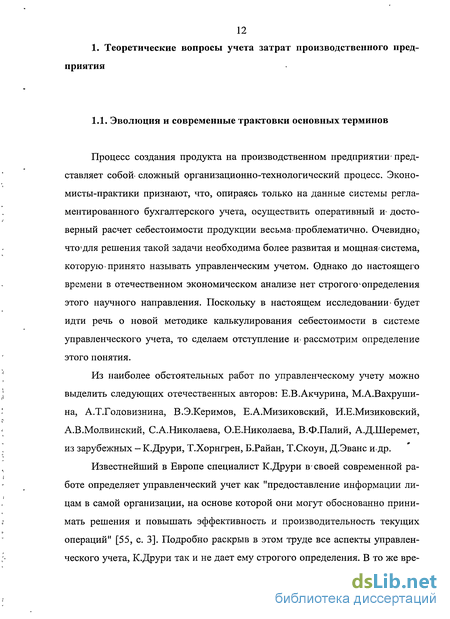 12

1. Теоретические вопросы учета затрат производственного предприятия

1.1. Эволюция и современные трактовки основных терминов

Процесс создания продукта на производственном предприятии представляет собой сложный организационно-технологический процесс. Экономисты-практики признают, что, опираясь только на данные системы регламентированного бухгалтерского учета, осуществить оперативный и достоверный расчет себестоимости продукции весьма проблематично. Очевидно, что для решения такой задачи необходима более развитая и мощная система, которую принято называть управленческим учетом. Однако до настоящего времени в отечественном экономическом анализе нет строгого определения этого научного направления. Поскольку в настоящем исследовании будет идти речь о новой методике калькулирования себестоимости в системе управленческого учета, то сделаем отступление и рассмотрим определение этого понятия.

Из наиболее обстоятельных работ по управленческому учету можно выделить следующих отечественных авторов: Е.В.Акчурина, М.А.Вахрушина, А.Т.Головизнина, В.Э.Керимов, Е.А.Мизиковский, И.Е.Мизиковский, А.В.Молвинский, С.А.Николаева, О.Е.Николаева, В.Ф.Палий, А.Д.Шеремет, из зарубежных – К.Друри, Т.Хорнгрен, Б.Райан, Т.Скоун, Д.Эванс и др.

Известнейший в Европе специалист К.Друри в своей современной работе определяет управленческий учет как "предоставление информации лицам в самой организации, на основе которой они могут обоснованно принимать решения и повышать эффективность и производительность текущих операций" [55, с. 3]. Подробно раскрыв в этом труде все аспекты управленческого учета, К.Друри так и не дает ему строгого определения. В то же вре-

dsLib.net
библиотека диссертаций